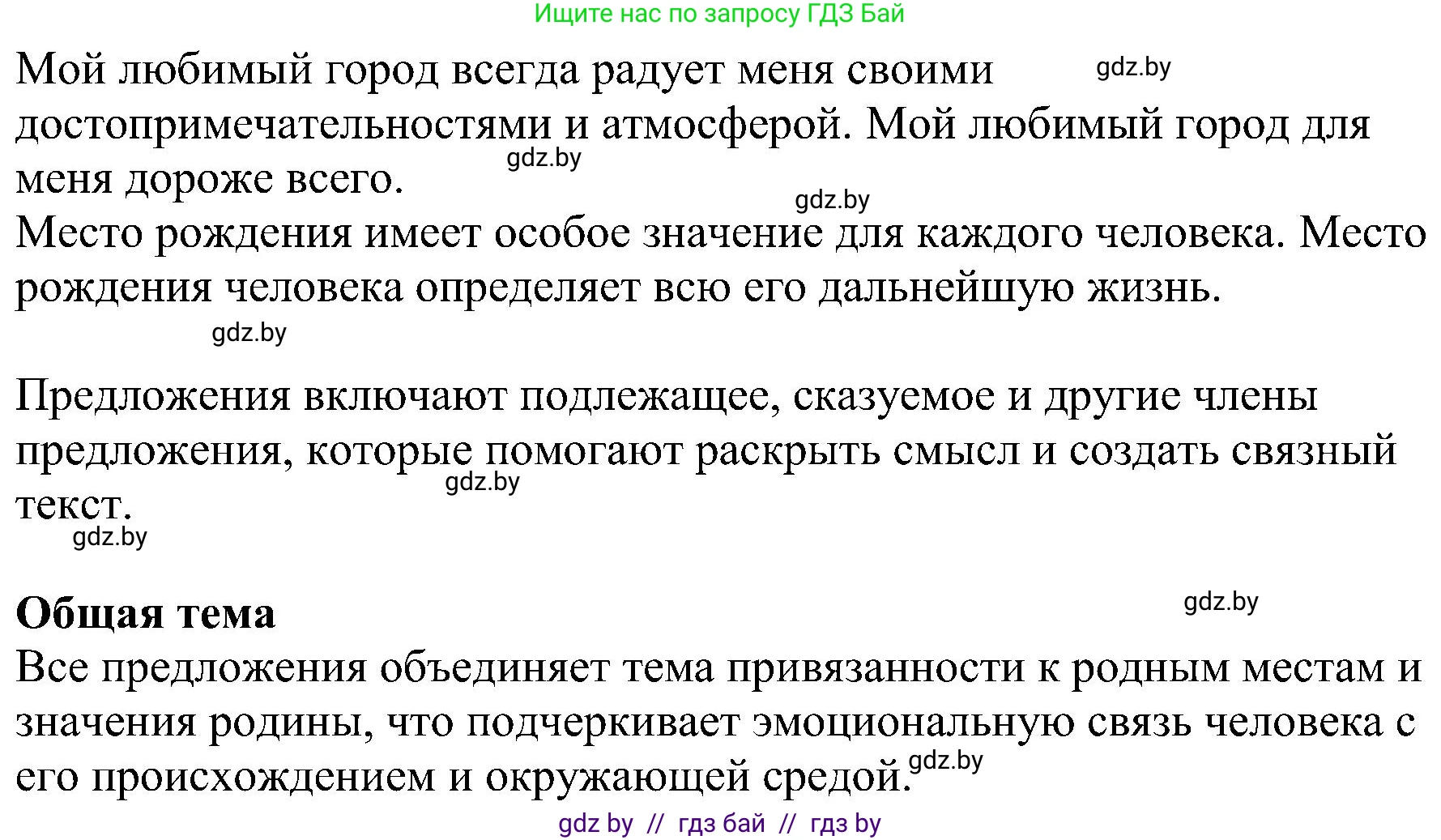 Ищите нас по запросу ГДЗ Бай

Мой любимый город всегда радует меня своими достопримечательностями и атмосферой. Мой любимый город для меня дороже всего.
gdz.by gdz.by gdz.by
Место рождения имеет особое значение для каждого человека. Место рождения человека определяет всю его дальнейшую жизнь.
gdz.by

Предложения включают подлежащее, сказуемое и другие члены предложения, которые помогают раскрыть смысл и создать связный текст.
gdz.by gdz.by

Общая тема
gdz.by
Все предложения объединяет тема привязанности к родным местам и значения родины, что подчеркивает эмоциональную связь человека с его происхождением и окружающей средой.
gdz.by

gdz by // гдз бай // гдз by